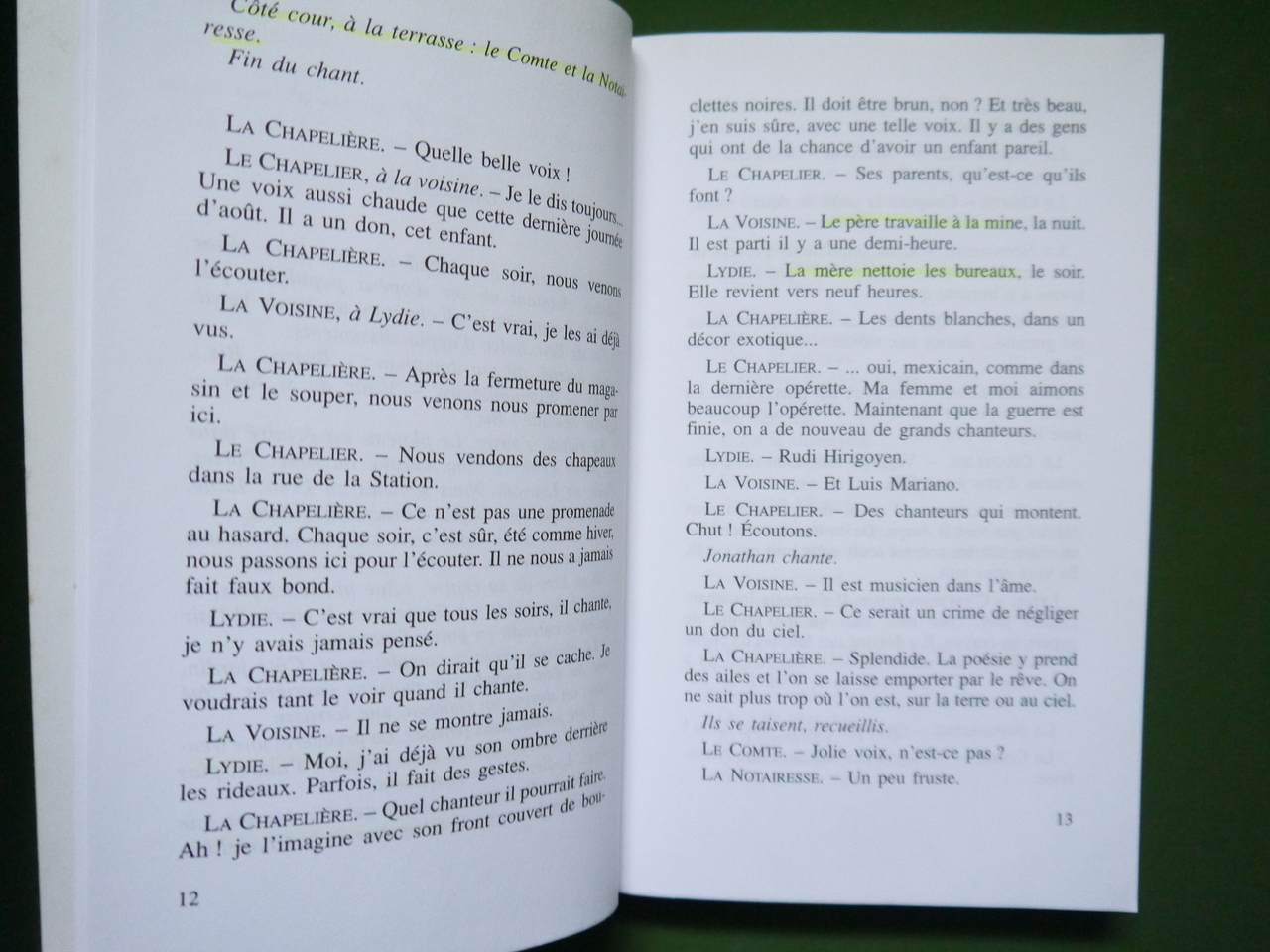 Côté cour, à la terrasse : le Comte et la Notairesse.
Fin du chant.

LA CHAPELIÈRE. – Quelle belle voix !

LE CHAPELIER, à la voisine. – Je le dis toujours... Une voix aussi chaude que cette dernière journée d'août. Il a un don, cet enfant.

LA CHAPELIÈRE. – Chaque soir, nous venons l'écouter.

LA VOISINE, à Lydie. – C'est vrai, je les ai déjà vus.

LA CHAPELIÈRE. – Après la fermeture du magasin et le souper, nous venons nous promener par ici.

LE CHAPELIER. – Nous vendons des chapeaux dans la rue de la Station.

LA CHAPELIÈRE. – Ce n'est pas une promenade au hasard. Chaque soir, c'est sûr, été comme hiver, nous passons ici pour l'écouter. Il ne nous a jamais fait faux bond.

LYDIE. – C'est vrai que tous les soirs, il chante, je n'y avais jamais pensé.

LA CHAPELIÈRE. – On dirait qu'il se cache. Je voudrais tant le voir quand il chante.

LA VOISINE. – Il ne se montre jamais.

LYDIE. – Moi, j'ai déjà vu son ombre derrière les rideaux. Parfois, il fait des gestes.

LA CHAPELIÈRE. – Quel chanteur il pourrait faire. Ah ! je l'imagine avec son front couvert de bouclettes noires. Il doit être brun, non ? Et très beau, j'en suis sûre, avec une telle voix. Il y a des gens qui ont de la chance d'avoir un enfant pareil.

12

LE CHAPELIER. – Ses parents, qu'est-ce qu'ils font ?

LA VOISINE. – Le père travaille à la mine, la nuit. Il est parti il y a une demi-heure.

LYDIE. – La mère nettoie les bureaux, le soir. Elle revient vers neuf heures.

LA CHAPELIÈRE. – Les dents blanches, dans un décor exotique...

LE CHAPELIER. – ... oui, mexicain, comme dans la dernière opérette. Ma femme et moi aimons beaucoup l'opérette. Maintenant que la guerre est finie, on a de nouveau de grands chanteurs.

LYDIE. – Rudi Hirigoyen.

LA VOISINE. – Et Luis Mariano.

LE CHAPELIER. – Des chanteurs qui montent. Chut ! Écoutons.

Jonathan chante.

LA VOISINE. – Il est musicien dans l'âme.

LE CHAPELIER. – Ce serait un crime de négliger un don du ciel.

LA CHAPELIÈRE. – Splendide. La poésie y prend des ailes et l'on se laisse emporter par le rêve. On ne sait plus trop où l'on est, sur la terre ou au ciel.

Ils se taisent, recueillis.

LE COMTE. – Jolie voix, n'est-ce pas ?

LA NOTAIRESSE. – Un peu fruste.

13